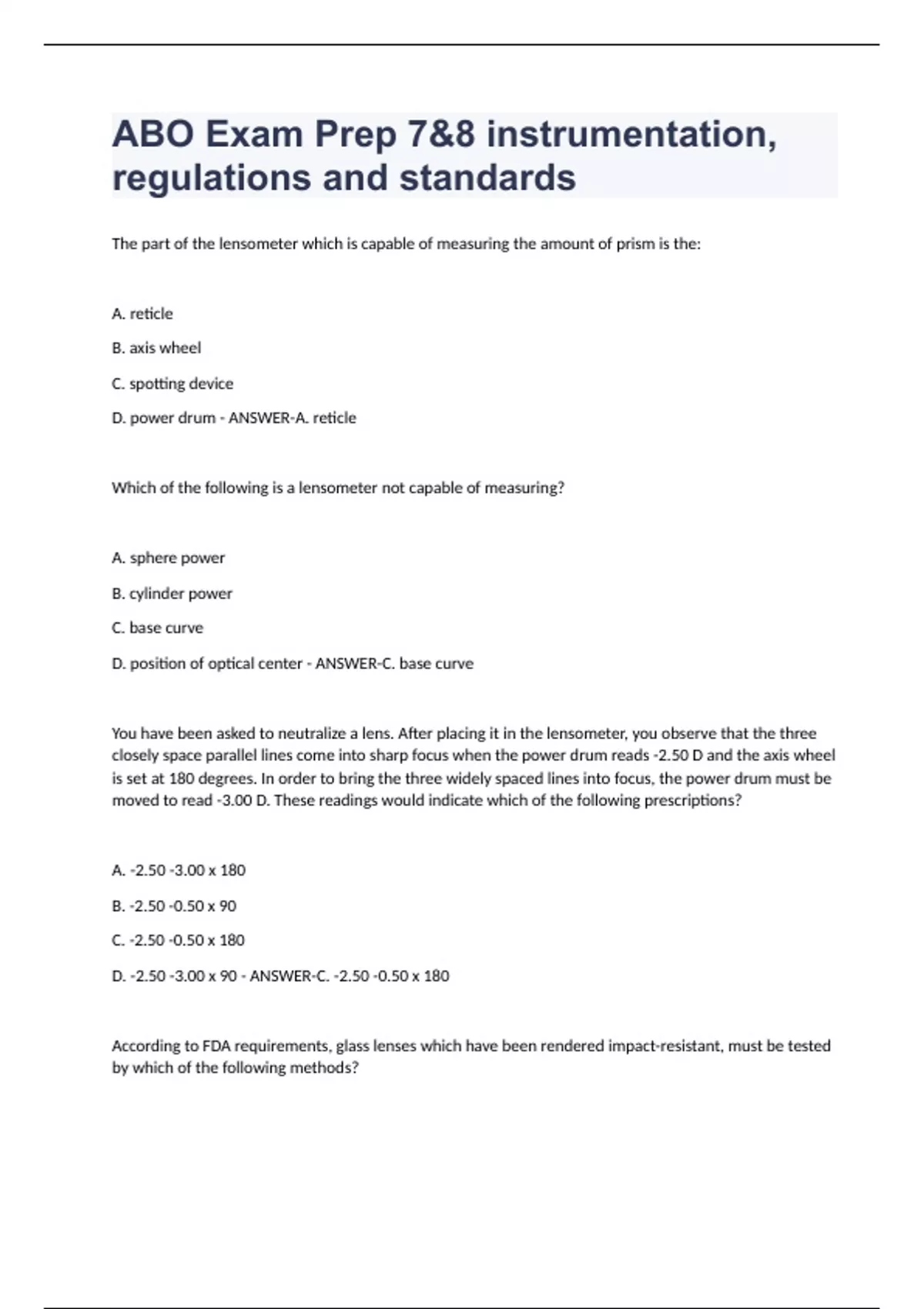 ABO Exam Prep 7&8 instrumentation, regulations and standards

The part of the lensometer which is capable of measuring the amount of prism is the:

A. reticle

B. axis wheel

C. spotting device

D. power drum - ANSWER-A. reticle

Which of the following is a lensometer not capable of measuring?

A. sphere power

B. cylinder power

C. base curve

D. position of optical center - ANSWER-C. base curve

You have been asked to neutralize a lens. After placing it in the lensometer, you observe that the three closely space parallel lines come into sharp focus when the power drum reads -2.50 D and the axis wheel is set at 180 degrees. In order to bring the three widely spaced lines into focus, the power drum must be moved to read -3.00 D. These readings would indicate which of the following prescriptions?

A. -2.50 -3.00 x 180

B. -2.50 -0.50 x 90

C. -2.50 -0.50 x 180

D. -2.50 -3.00 x 90 - ANSWER-C. -2.50 -0.50 x 180

According to FDA requirements, glass lenses which have been rendered impact-resistant, must be tested by which of the following methods?